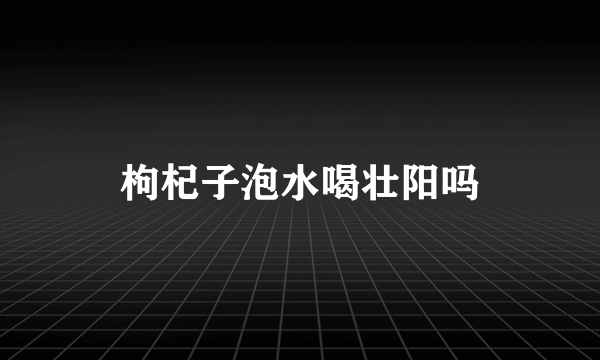 枸杞子泡水喝壮阳吗